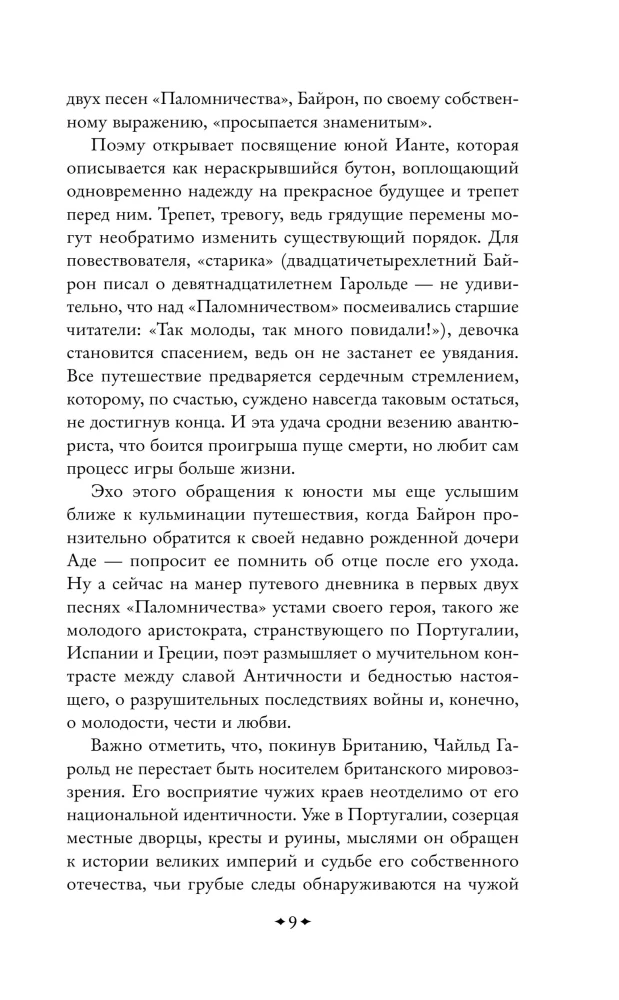 двух песен «Паломничества», Байрон, по своему собственному выражению, «просыпается знаменитым».

Поэму открывает посвящение юной Ианте, которая описывается как нераскрывшийся бутон, воплощающий одновременно надежду на прекрасное будущее и трепет перед ним. Трепет, тревогу, ведь грядущие перемены могут необратимо изменить существующий порядок. Для повествователя, «старика» (двадцатичетырехлетний Байрон писал о девятнадцатилетнем Гарольде — не удивительно, что над «Паломничеством» посмеивались старшие читатели: «Так молоды, так много повидали!»), девочка становится спасением, ведь он не застанет ее увядания. Все путешествие предваряется сердечным стремлением, которому, по счастью, суждено навсегда таковым остаться, не достигнув конца. И эта удача сродни везению авантюриста, что боится проигрыша пуще смерти, но любит сам процесс игры больше жизни.

Эхо этого обращения к юности мы еще услышим ближе к кульминации путешествия, когда Байрон пронзительно обратится к своей недавно рожденной дочери Аде — попросит ее помнить об отце после его ухода. Ну а сейчас на манер путевого дневника в первых двух песнях «Паломничества» устами своего героя, такого же молодого аристократа, странствующего по Португалии, Испании и Греции, поэт размышляет о мучительном контрасте между славой Античности и бедностью настоящего, о разрушительных последствиях войны и, конечно, о молодости, чести и любви.

Важно отметить, что, покинув Британию, Чайльд Гарольд не перестает быть носителем британского мировоззрения. Его восприятие чужих краев неотделимо от его национальной идентичности. Уже в Португалии, созерцая местные дворцы, кресты и руины, мыслями он обращен к истории великих империй и судьбе его собственного отечества, чьи грубые следы обнаруживаются на чужой

9